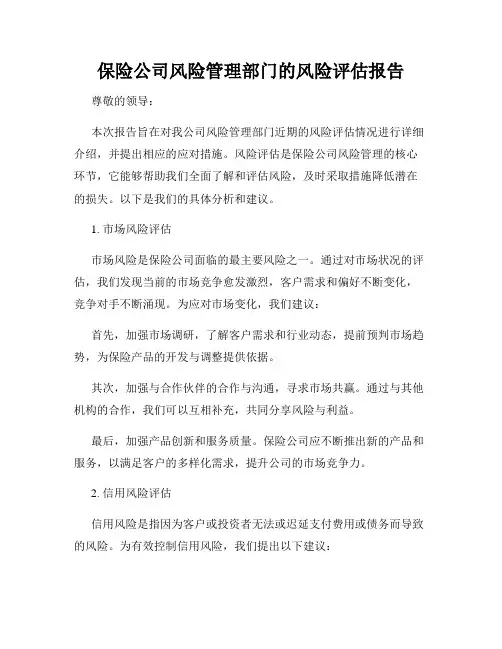 保险公司风险管理部门的风险评估报告

尊敬的领导：

本次报告旨在对我公司风险管理部门近期的风险评估情况进行详细介绍，并提出相应的应对措施。风险评估是保险公司风险管理的核心环节，它能够帮助我们全面了解和评估风险，及时采取措施降低潜在的损失。以下是我们的具体分析和建议。

1. 市场风险评估

市场风险是保险公司面临的最主要风险之一。通过对市场状况的评估，我们发现当前的市场竞争愈发激烈，客户需求和偏好不断变化，竞争对手不断涌现。为应对市场变化，我们建议：

首先，加强市场调研，了解客户需求和行业动态，提前预判市场趋势，为保险产品的开发与调整提供依据。

其次，加强与合作伙伴的合作与沟通，寻求市场共赢。通过与其他机构的合作，我们可以互相补充，共同分享风险与利益。

最后，加强产品创新和服务质量。保险公司应不断推出新的产品和服务，以满足客户的多样化需求，提升公司的市场竞争力。

2. 信用风险评估

信用风险是指因为客户或投资者无法或迟延支付费用或债务而导致的风险。为有效控制信用风险，我们提出以下建议：